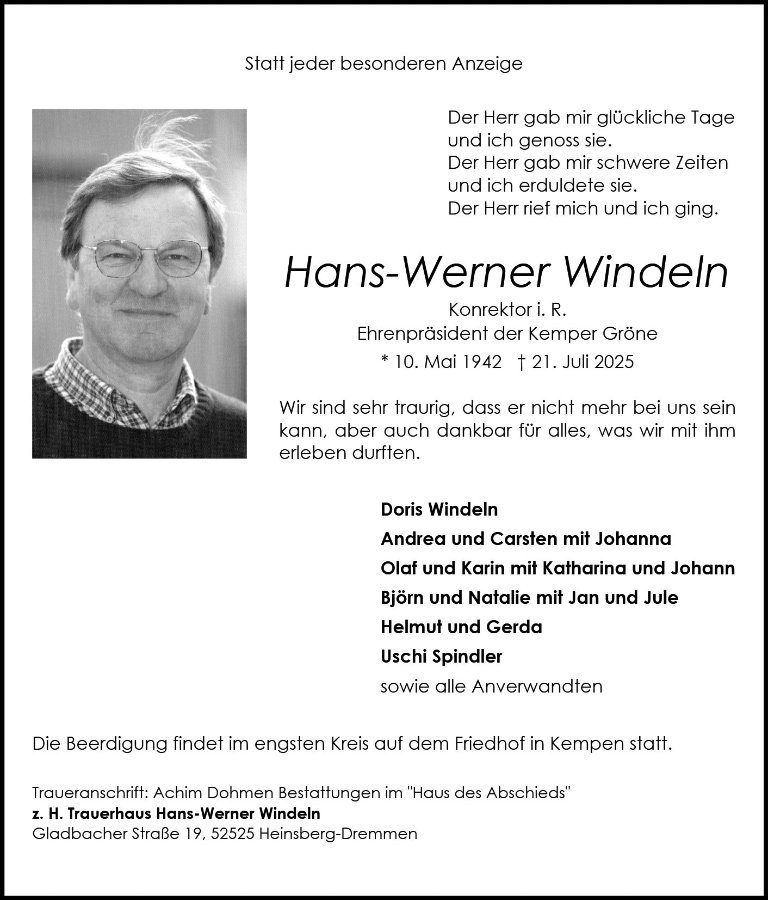 Statt jeder besonderen Anzeige

Der Herr gab mir glückliche Tage
und ich genoss sie.
Der Herr gab mir schwere Zeiten
und ich erduldete sie.
Der Herr rief mich und ich ging.

Hans-Werner Windeln

Konrektor i. R.
Ehrenpräsident der Kemper Gröne
* 10. Mai 1942 † 21. Juli 2025

Wir sind sehr traurig, dass er nicht mehr bei uns sein kann, aber auch dankbar für alles, was wir mit ihm erleben durften.

Doris Windeln
Andrea und Carsten mit Johanna
Olaf und Karin mit Katharina und Johann
Björn und Natalie mit Jan und Jule
Helmut und Gerda
Uschi Spindler
sowie alle Anverwandten

Die Beerdigung findet im engsten Kreis auf dem Friedhof in Kempen statt.

Traueranschrift: Achim Dohmen Bestattungen im "Haus des Abschieds"
z. H. Trauerhaus Hans-Werner Windeln
Gladbacher Straße 19, 52525 Heinsberg-Dremmen